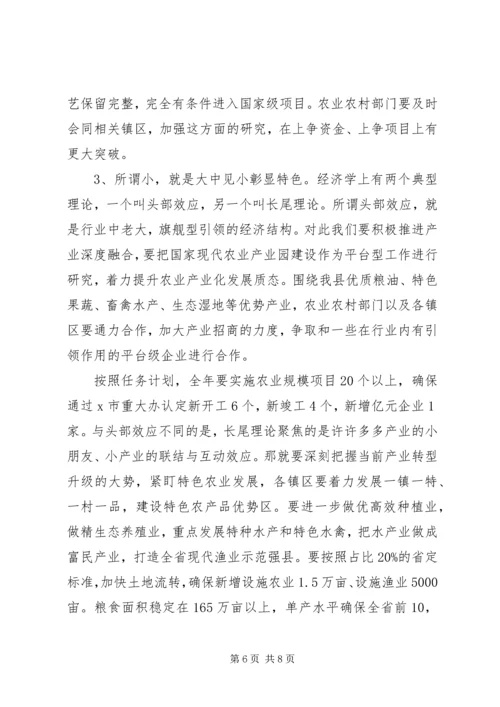 艺保留完整，完全有条件进入国家级项目。农业农村部门要及时会同相关镇区，加强这方面的研究，在上争资金、上争项目上有更大突破。

3、所谓小，就是大中见小彰显特色。经济学上有两个典型理论，一个叫头部效应，另一个叫长尾理论。所谓头部效应，就是行业中老大，旗舰型引领的经济结构。对此我们要积极推进产业深度融合，要把国家现代农业产业园建设作为平台型工作进行研究，着力提升农业产业化发展质态。围绕我县优质粮油、特色果蔬、畜禽水产、生态湿地等优势产业，农业农村部门以及各镇区要通力合作，加大产业招商的力度，争取和一些在行业内有引领作用的平台级企业进行合作。

按照任务计划，全年要实施农业规模项目20个以上，确保通过x市重大办认定新开工6个，新竣工4个，新增亿元企业1家。与头部效应不同的是，长尾理论聚焦的是许许多多产业的小朋友、小产业的联结与互动效应。那就要深刻把握当前产业转型升级的大势，紧盯特色农业发展，各镇区要着力发展一镇一特、一村一品，建设特色农产品优势区。要进一步做优高效种植业，做精生态养殖业，重点发展特种水产和特色水禽，把水产业做成富民产业，打造全省现代渔业示范强县。要按照占比20%的省定标准，加快土地流转，确保新增设施农业1.5万亩、设施渔业5000亩。粮食面积稳定在165万亩以上，单产水平确保全省前10，

第6页 共8页